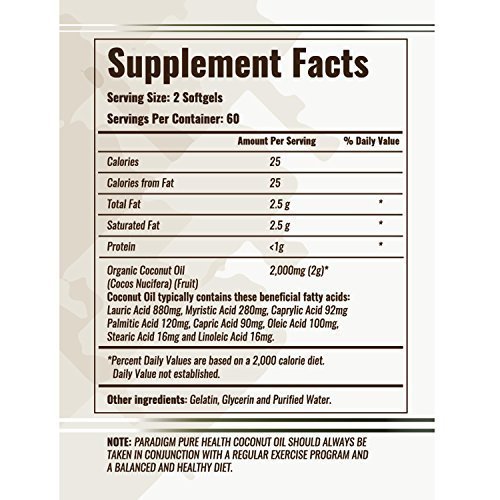 Supplement Facts

Serving Size: 2 Softgels

Servings Per Container: 60

| | Amount Per Serving | % Daily Value |
|---|---|---|
| Calories | 25 | |
| Calories from Fat | 25 | |
| Total Fat | 2.5 g | * |
| Saturated Fat | 2.5 g | * |
| Protein | <1g | * |
| Organic Coconut Oil (Cocos Nucifera) (Fruit) | 2,000mg (2g)* | |

Coconut Oil typically contains these beneficial fatty acids: Lauric Acid 880mg, Myristic Acid 280mg, Caprylic Acid 92mg Palmitic Acid 120mg, Capric Acid 90mg, Oleic Acid 100mg, Stearic Acid 16mg and Linoleic Acid 16mg.

*Percent Daily Values are based on a 2,000 calorie diet. Daily Value not established.

Other ingredients: Gelatin, Glycerin and Purified Water.

NOTE: PARADIGM PURE HEALTH COCONUT OIL SHOULD ALWAYS BE TAKEN IN CONJUNCTION WITH A REGULAR EXERCISE PROGRAM AND A BALANCED AND HEALTHY DIET.